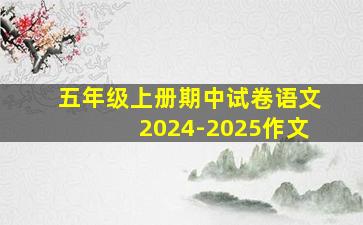 五年级上册期中试卷语文
2024-2025作文